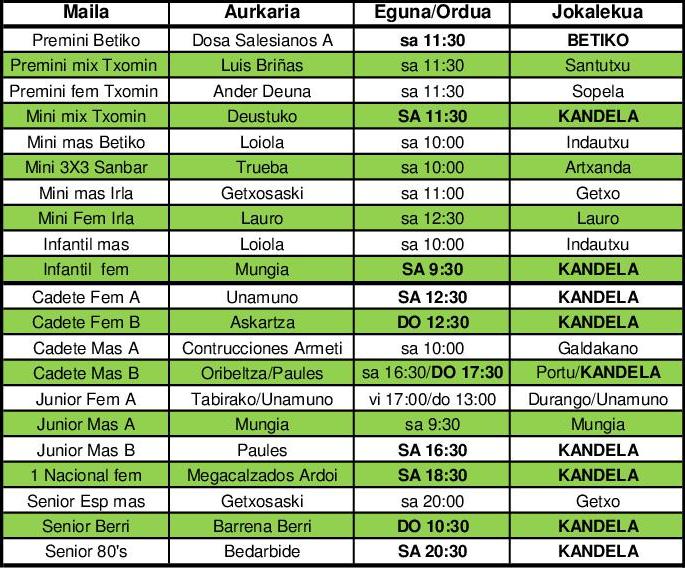 | Maila | Aurkaria | Eguna/Ordua | Jokalekua |
|---|---|---|---|
| Premini Betiko | Dosa Salesianos A | sa 11:30 | BETIKO |
| Premini mix Txomin | Luis Briñas | sa 11:30 | Santutxu |
| Premini fem Txomin | Ander Deuna | sa 11:30 | Sopela |
| Mini mix Txomin | Deustuko | SA 11:30 | KANDELA |
| Mini mas Betiko | Loiola | sa 10:00 | Indautxu |
| Mini 3X3 Sanbar | Trueba | sa 10:00 | Artxanda |
| Mini mas Irla | Getxosaski | sa 11:00 | Getxo |
| Mini Fem Irla | Lauro | sa 12:30 | Lauro |
| Infantil mas | Loiola | sa 10:00 | Indautxu |
| Infantil fem | Mungia | SA 9:30 | KANDELA |
| Cadete Fem A | Unamuno | SA 12:30 | KANDELA |
| Cadete Fem B | Askartza | DO 12:30 | KANDELA |
| Cadete Mas A | Contrucciones Armeti | sa 10:00 | Galdakano |
| Cadete Mas B | Oribeltza/Paules | sa 16:30/DO 17:30 | Portu/KANDELA |
| Junior Fem A | Tabirako/Unamuno | vi 17:00/do 13:00 | Durango/Unamuno |
| Junior Mas A | Mungia | sa 9:30 | Mungia |
| Junior Mas B | Paules | SA 16:30 | KANDELA |
| 1 Nacional fem | Megacalzados Ardoi | SA 18:30 | KANDELA |
| Senior Esp mas | Getxosaski | sa 20:00 | Getxo |
| Senior Berri | Barrena Berri | DO 10:30 | KANDELA |
| Senior 80's | Bedarbide | SA 20:30 | KANDELA |